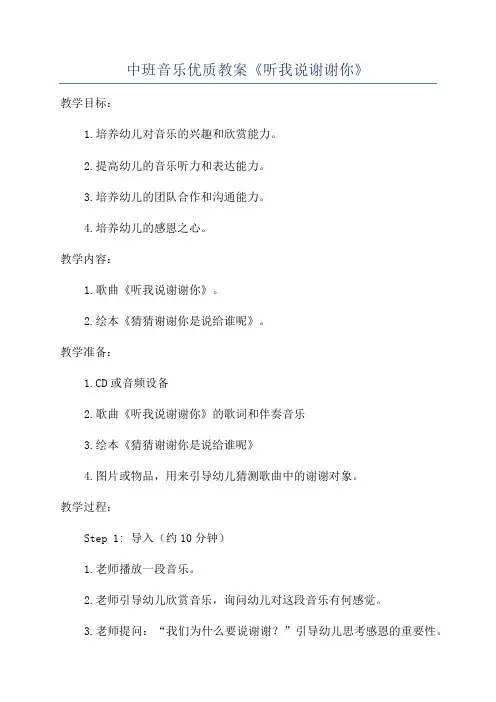 中班音乐优质教案《听我说谢谢你》

教学目标：

1.培养幼儿对音乐的兴趣和欣赏能力。

2.提高幼儿的音乐听力和表达能力。

3.培养幼儿的团队合作和沟通能力。

4.培养幼儿的感恩之心。

教学内容：

1.歌曲《听我说谢谢你》。

2.绘本《猜猜谢谢你是说给谁呢》。

教学准备：

1.CD或音频设备

2.歌曲《听我说谢谢你》的歌词和伴奏音乐

3.绘本《猜猜谢谢你是说给谁呢》

4.图片或物品，用来引导幼儿猜测歌曲中的谢谢对象。

教学过程：

Step 1: 导入（约10分钟）

1.老师播放一段音乐。

2.老师引导幼儿欣赏音乐，询问幼儿对这段音乐有何感觉。

3.老师提问：“我们为什么要说谢谢？”引导幼儿思考感恩的重要性。